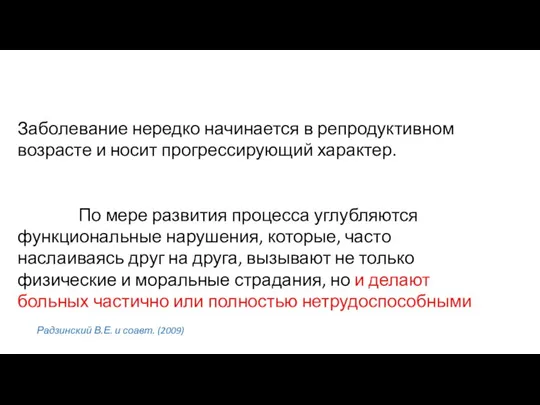 Заболевание нередко начинается в репродуктивном возрасте и носит прогрессирующий характер.

По мере развития процесса углубляются функциональные нарушения, которые, часто наслаиваясь друг на друга, вызывают не только физические и моральные страдания, но и делают больных частично или полностью нетрудоспособными

Радзинский В.Е. и соавт. (2009)